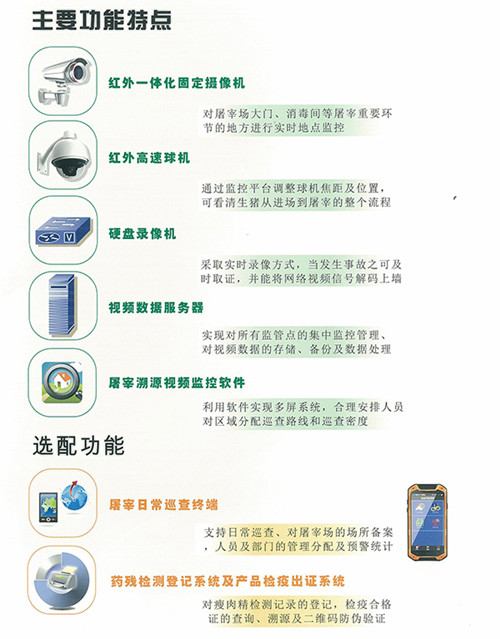 主要功能特点

红外一体化固定摄像机

对屠宰场大门、消毒间等屠宰重要环节的地方进行实时地点监控

红外高速球机

通过监控平台调整球机焦距及位置，可看清生猪从进场到屠宰的整个流程

硬盘录像机

采取实时录像方式，当发生事故之可及时取证，并能将网络视频信号解码上墙

视频数据服务器

实现对所有监管点的集中监控管理、对视频数据的存储、备份及数据处理

屠宰溯源视频监控软件

利用软件实现多屏系统，合理安排人员对区域分配巡查路线和巡查密度

选配功能

屠宰日常巡查终端

支持日常巡查、对屠宰场的场所备案，人员及部门的管理分配及预警统计

药残检测登记系统及产品检疫出证系统

对瘦肉精检测记录的登记，检疫合格证的查询、溯源及二维码防伪验证